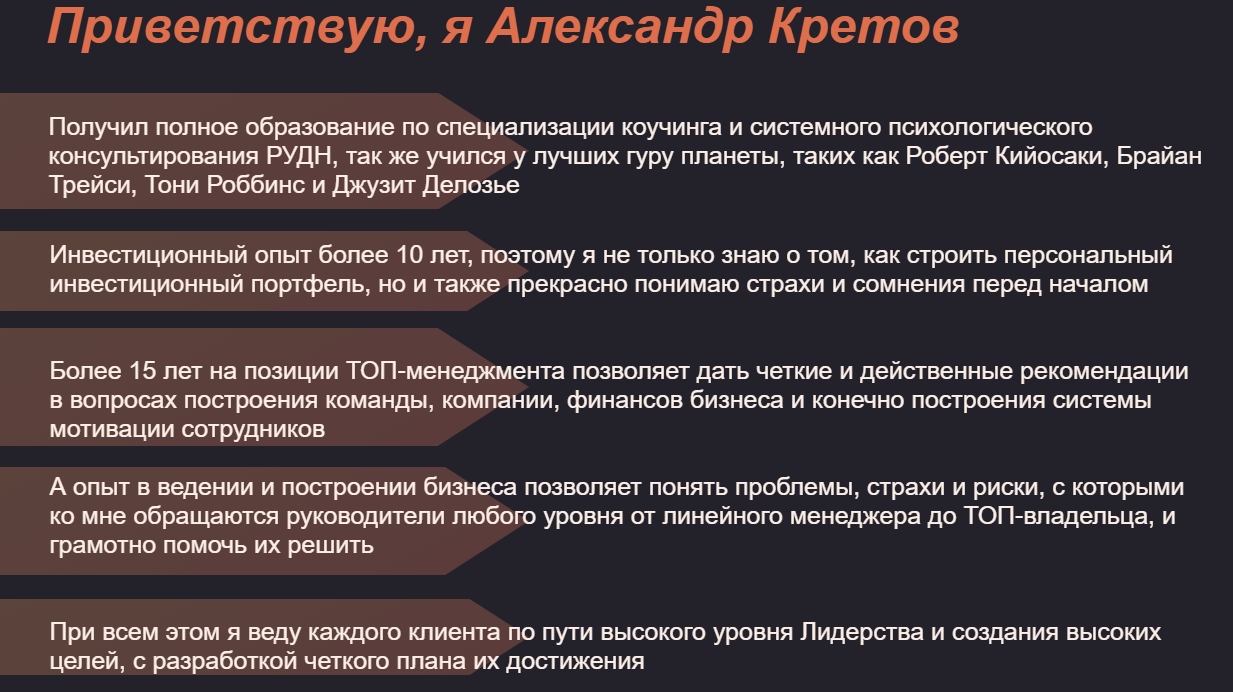 Приветствую, я Александр Кретов

Получил полное образование по специализации коучинга и системного психологического консультирования РУДН, так же учился у лучших гуру планеты, таких как Роберт Кийосаки, Брайан Трейси, Тони Роббинс и Джузит Делозье

Инвестиционный опыт более 10 лет, поэтому я не только знаю о том, как строить персональный инвестиционный портфель, но и также прекрасно понимаю страхи и сомнения перед началом

Более 15 лет на позиции ТОП-менеджмента позволяет дать четкие и действенные рекомендации в вопросах построения команды, компании, финансов бизнеса и конечно построения системы мотивации сотрудников

А опыт в ведении и построении бизнеса позволяет понять проблемы, страхи и риски, с которыми ко мне обращаются руководители любого уровня от линейного менеджера до ТОП-владельца, и грамотно помочь их решить

При всем этом я веду каждого клиента по пути высокого уровня Лидерства и создания высоких целей, с разработкой четкого плана их достижения